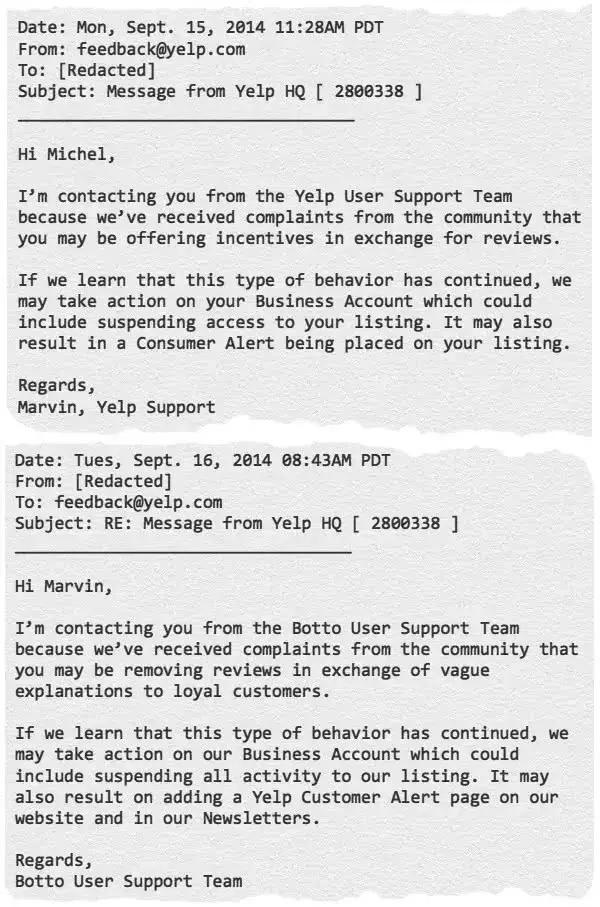 Date: Mon, Sept. 15, 2014 11:28AM PDT
From: feedback@yelp.com
To: [Redacted]
Subject: Message from Yelp HQ [ 2800338 ]

Hi Michel,

I'm contacting you from the Yelp User Support Team because we've received complaints from the community that you may be offering incentives in exchange for reviews.

If we learn that this type of behavior has continued, we may take action on your Business Account which could include suspending access to your listing. It may also result in a Consumer Alert being placed on your listing.

Regards,
Marvin, Yelp Support

Date: Tues, Sept. 16, 2014 08:43AM PDT
From: [Redacted]
To: feedback@yelp.com
Subject: RE: Message from Yelp HQ [ 2800338 ]

Hi Marvin,

I'm contacting you from the Botto User Support Team because we've received complaints from the community that you may be removing reviews in exchange of vague explanations to loyal customers.

If we learn that this type of behavior has continued, we may take action on our Business Account which could include suspending all activity to our listing. It may also result on adding a Yelp Customer Alert page on our website and in our Newsletters.

Regards,
Botto User Support Team